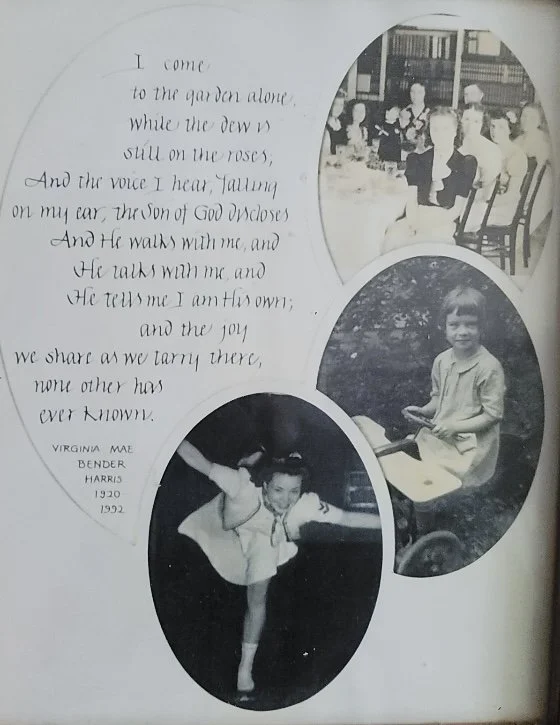 I come
to the garden alone,
while the dew is
still on the roses;
And the voice I hear, falling
on my ear, the Son of God discloses
And He walks with me, and
He talks with me, and
He tells me I am His own;
and the joy
we share as we tarry there,
none other has
ever known.

VIRGINIA MAE
BENDER
HARRIS
1920
1992